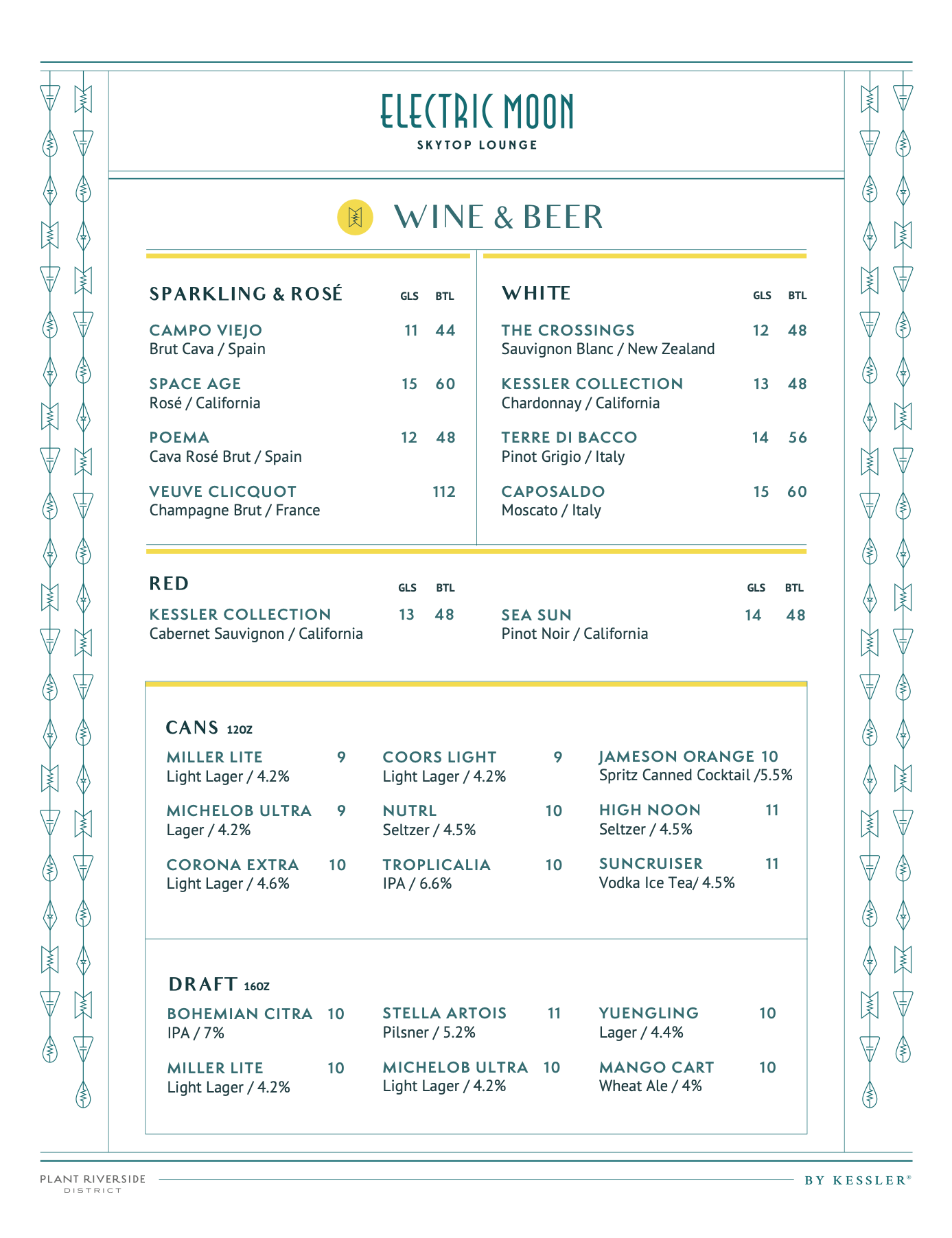 ELECTRIC MOON
SKYTOP LOUNGE

WINE & BEER

SPARKLING & ROSÉ GLS BTL

CAMPO VIEJO 11 44
Brut Cava / Spain

SPACE AGE 15 60
Rosé / California

POEMA 12 48
Cava Rosé Brut / Spain

VEUVE CLICQUOT 112
Champagne Brut / France

WHITE GLS BTL

THE CROSSINGS 12 48
Sauvignon Blanc / New Zealand

KESSLER COLLECTION 13 48
Chardonnay / California

TERRE DI BACCO 14 56
Pinot Grigio / Italy

CAPOSALDO 15 60
Moscato / Italy

RED GLS BTL

KESSLER COLLECTION 13 48
Cabernet Sauvignon / California

GLS BTL

SEA SUN 14 48
Pinot Noir / California

CANS 12OZ

MILLER LITE 9
Light Lager / 4.2%

MICHELOB ULTRA 9
Lager / 4.2%

CORONA EXTRA 10
Light Lager / 4.6%

COORS LIGHT 9
Light Lager / 4.2%

NUTRL 10
Seltzer / 4.5%

TROPLICALIA 10
IPA / 6.6%

JAMESON ORANGE 10
Spritz Canned Cocktail /5.5%

HIGH NOON 11
Seltzer / 4.5%

SUNCRUISER 11
Vodka Ice Tea/ 4.5%

DRAFT 16OZ

BOHEMIAN CITRA 10
IPA / 7%

MILLER LITE 10
Light Lager / 4.2%

STELLA ARTOIS 11
Pilsner / 5.2%

MICHELOB ULTRA 10
Light Lager / 4.2%

YUENGLING 10
Lager / 4.4%

MANGO CART 10
Wheat Ale / 4%

PLANT RIVERSIDE DISTRICT

BY KESSLER®